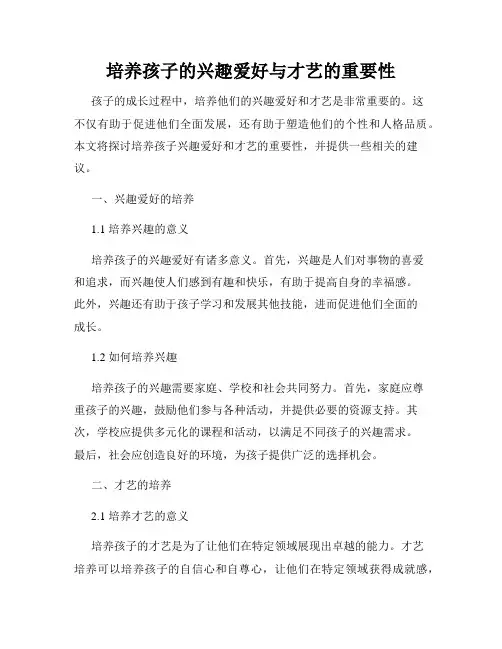 培养孩子的兴趣爱好与才艺的重要性

孩子的成长过程中，培养他们的兴趣爱好和才艺是非常重要的。这不仅有助于促进他们全面发展，还有助于塑造他们的个性和人格品质。本文将探讨培养孩子兴趣爱好和才艺的重要性，并提供一些相关的建议。

一、兴趣爱好的培养

1.1 培养兴趣的意义

培养孩子的兴趣爱好有诸多意义。首先，兴趣是人们对事物的喜爱和追求，而兴趣使人们感到有趣和快乐，有助于提高自身的幸福感。此外，兴趣还有助于孩子学习和发展其他技能，进而促进他们全面的成长。

1.2 如何培养兴趣

培养孩子的兴趣需要家庭、学校和社会共同努力。首先，家庭应尊重孩子的兴趣，鼓励他们参与各种活动，并提供必要的资源支持。其次，学校应提供多元化的课程和活动，以满足不同孩子的兴趣需求。最后，社会应创造良好的环境，为孩子提供广泛的选择机会。

二、才艺的培养

2.1 培养才艺的意义

培养孩子的才艺是为了让他们在特定领域展现出卓越的能力。才艺培养可以培养孩子的自信心和自尊心，让他们在特定领域获得成就感，